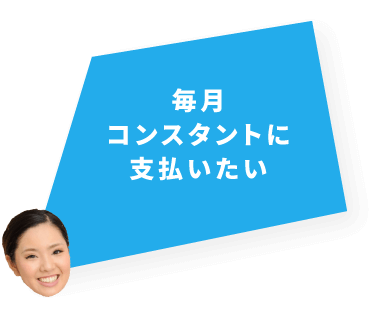 毎月
コンスタントに
支払いたい